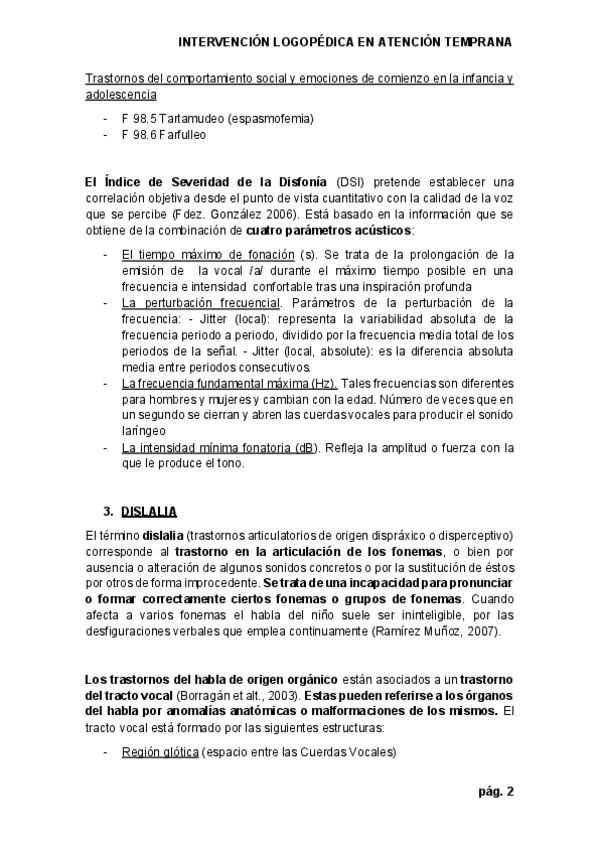 INTERVENCIÓN LOGOPÉDICA EN ATENCIÓN TEMPRANA

Trastornos del comportamiento social y emociones de comienzo en la infancia y adolescencia

- F 98.5 Tartamudeo (espasmofemia)
- F 98.6 Farfulleo

El Índice de Severidad de la Disfonía (DSI) pretende establecer una correlación objetiva desde el punto de vista cuantitativo con la calidad de la voz que se percibe (Fdez. González 2006). Está basado en la información que se obtiene de la combinación de cuatro parámetros acústicos:

- El tiempo máximo de fonación (s). Se trata de la prolongación de la emisión de la vocal /a/ durante el máximo tiempo posible en una frecuencia e intensidad confortable tras una inspiración profunda
- La perturbación frecuencial. Parámetros de la perturbación de la frecuencia: - Jitter (local): representa la variabilidad absoluta de la frecuencia periodo a periodo, dividido por la frecuencia media total de los periodos de la señal. - Jitter (local, absolute): es la diferencia absoluta media entre periodos consecutivos.
- La frecuencia fundamental máxima (Hz). Tales frecuencias son diferentes para hombres y mujeres y cambian con la edad. Número de veces que en un segundo se cierran y abren las cuerdas vocales para producir el sonido laríngeo
- La intensidad mínima fonatoria (dB). Refleja la amplitud o fuerza con la que le produce el tono.

3. DISLALIA

El término dislalia (trastornos articulatorios de origen dispráxico o disperceptivo) corresponde al trastorno en la articulación de los fonemas, o bien por ausencia o alteración de algunos sonidos concretos o por la sustitución de éstos por otros de forma improcedente. Se trata de una incapacidad para pronunciar o formar correctamente ciertos fonemas o grupos de fonemas. Cuando afecta a varios fonemas el habla del niño suele ser ininteligible, por las desfiguraciones verbales que emplea continuamente (Ramírez Muñoz, 2007).

Los trastornos del habla de origen orgánico están asociados a un trastorno del tracto vocal (Borragán et alt., 2003). Estas pueden referirse a los órganos del habla por anomalías anatómicas o malformaciones de los mismos. El tracto vocal está formado por las siguientes estructuras:

- Región glótica (espacio entre las Cuerdas Vocales)

pág. 2